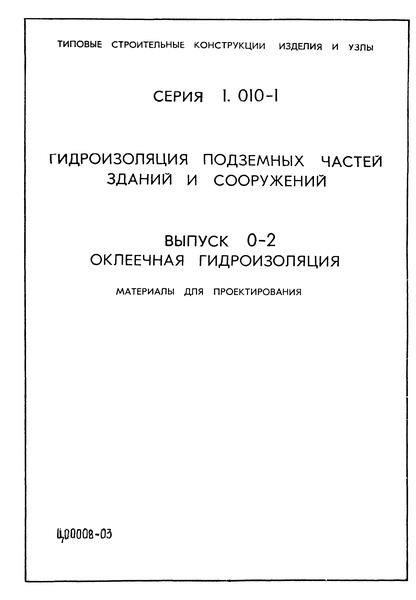 ТИПОВЫЕ СТРОИТЕЛЬНЫЕ КОНСТРУКЦИИ ИЗДЕЛИЯ И УЗЛЫ

СЕРИЯ 1. 010-1

ГИДРОИЗОЛЯЦИЯ ПОДЗЕМНЫХ ЧАСТЕЙ ЗДАНИЙ И СООРУЖЕНИЙ

ВЫПУСК 0-2
ОКЛЕЕЧНАЯ ГИДРОИЗОЛЯЦИЯ

МАТЕРИАЛЫ ДЛЯ ПРОЕКТИРОВАНИЯ

Ц,00008-03